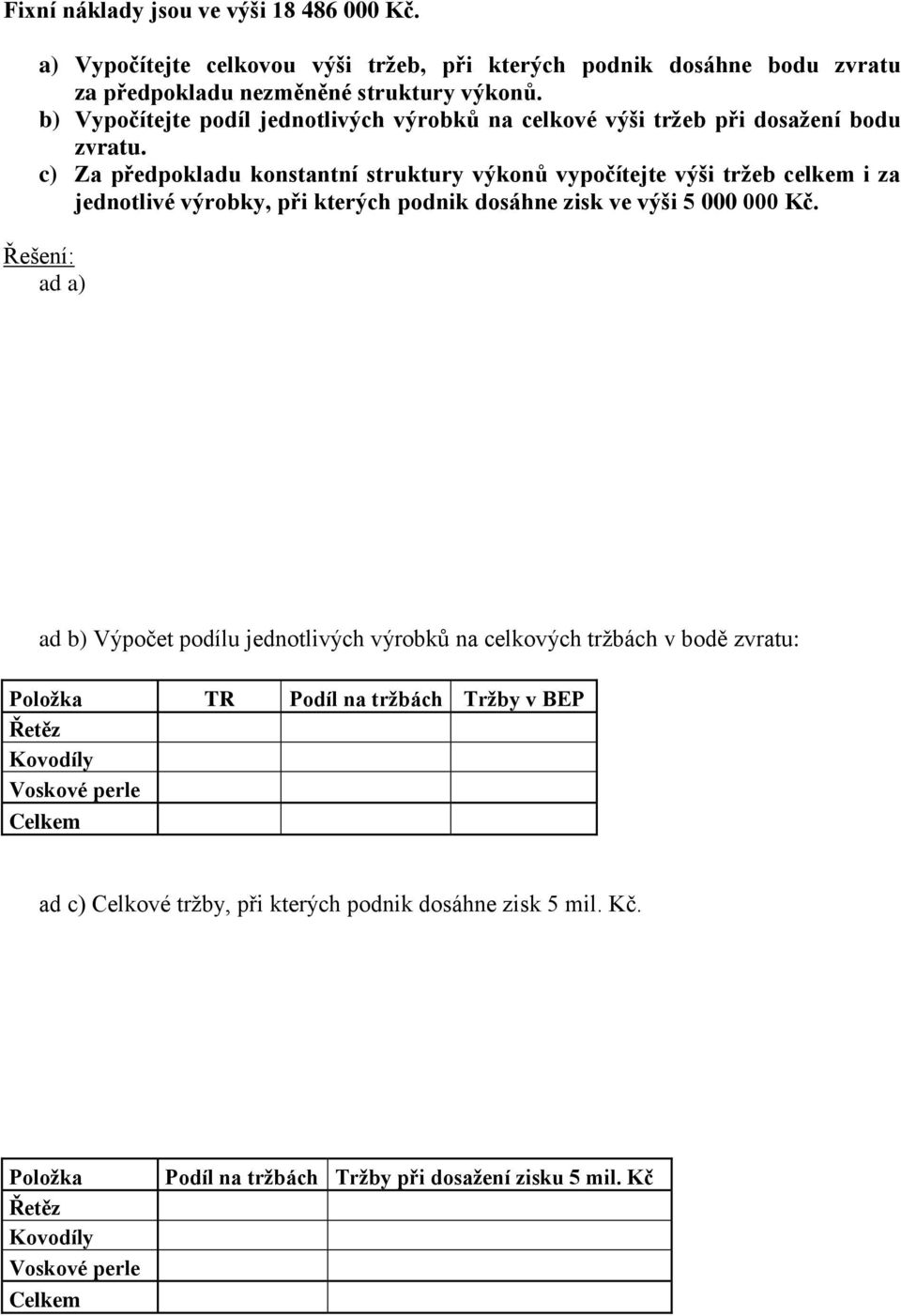 Fixní náklady jsou ve výši 18 486 000 Kč.

a) Vypočítejte celkovou výši tržeb, při kterých podnik dosáhne bodu zvratu za předpokladu nezměněné struktury výkonů.
b) Vypočítejte podíl jednotlivých výrobků na celkové výši tržeb při dosažení bodu zvratu.
c) Za předpokladu konstantní struktury výkonů vypočítejte výši tržeb celkem i za jednotlivé výrobky, při kterých podnik dosáhne zisk ve výši 5 000 000 Kč.

Řešení:
ad a)

ad b) Výpočet podílu jednotlivých výrobků na celkových tržbách v bodě zvratu:

| Položka | TR | Podíl na tržbách | Tržby v BEP |
|---|---|---|---|
| Řetěz | | | |
| Kovodíly | | | |
| Voskové perle | | | |
| Celkem | | | |

ad c) Celkové tržby, při kterých podnik dosáhne zisk 5 mil. Kč.

| Položka | Podíl na tržbách | Tržby při dosažení zisku 5 mil. Kč |
|---|---|---|
| Řetěz | | |
| Kovodíly | | |
| Voskové perle | | |
| Celkem | | |